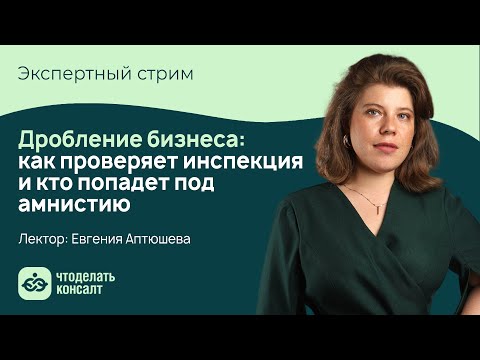 Экспертный стрим

Дробление бизнеса: как проверяет инспекция и кто попадет под амнистию

Лектор: Евгения Аптюшева

чтоделать консалт